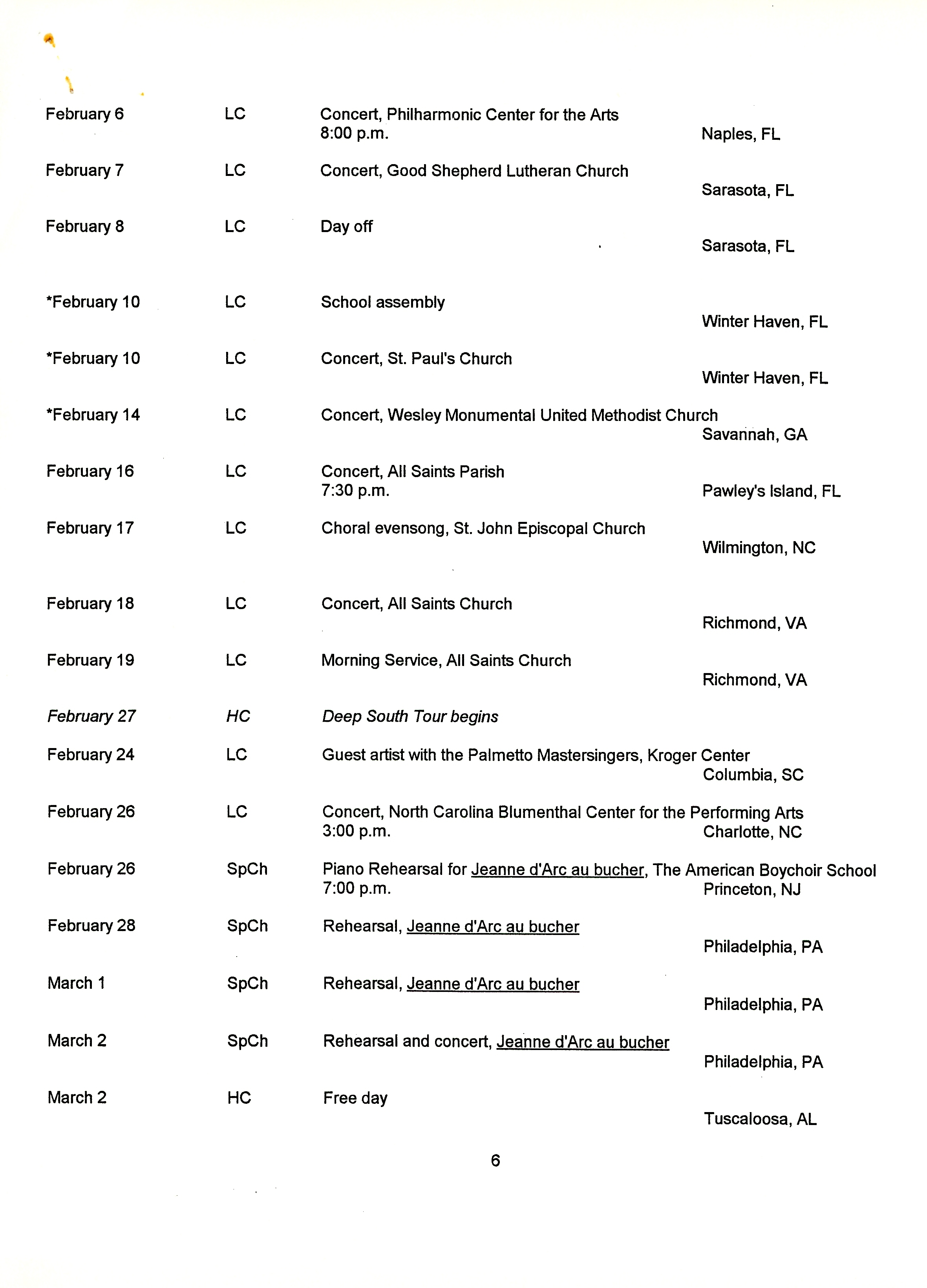 February 6 LC Concert, Philharmonic Center for the Arts
8:00 p.m. Naples, FL

February 7 LC Concert, Good Shepherd Lutheran Church
Sarasota, FL

February 8 LC Day off
Sarasota, FL

*February 10 LC School assembly
Winter Haven, FL

*February 10 LC Concert, St. Paul's Church
Winter Haven, FL

*February 14 LC Concert, Wesley Monumental United Methodist Church
Savannah, GA

February 16 LC Concert, All Saints Parish
7:30 p.m. Pawley's Island, FL

February 17 LC Choral evensong, St. John Episcopal Church
Wilmington, NC

February 18 LC Concert, All Saints Church
Richmond, VA

February 19 LC Morning Service, All Saints Church
Richmond, VA

February 27 HC Deep South Tour begins

February 24 LC Guest artist with the Palmetto Mastersingers, Kroger Center
Columbia, SC

February 26 LC Concert, North Carolina Blumenthal Center for the Performing Arts
3:00 p.m. Charlotte, NC

February 26 SpCh Piano Rehearsal for Jeanne d'Arc au bucher, The American Boychoir School
7:00 p.m. Princeton, NJ

February 28 SpCh Rehearsal, Jeanne d'Arc au bucher
Philadelphia, PA

March 1 SpCh Rehearsal, Jeanne d'Arc au bucher
Philadelphia, PA

March 2 SpCh Rehearsal and concert, Jeanne d'Arc au bucher
Philadelphia, PA

March 2 HC Free day
Tuscaloosa, AL

6